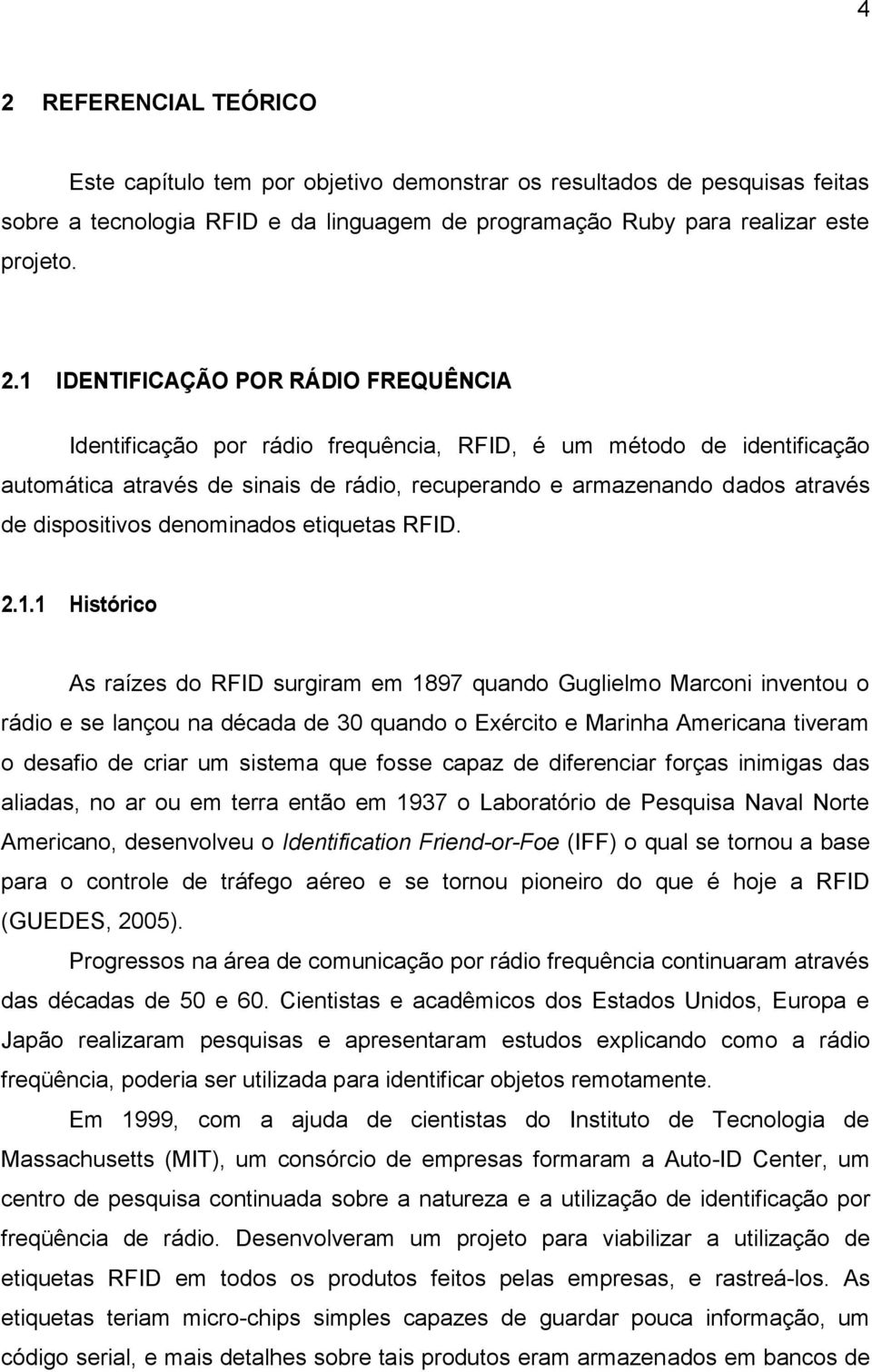 4

2 REFERENCIAL TEÓRICO

Este capítulo tem por objetivo demonstrar os resultados de pesquisas feitas sobre a tecnologia RFID e da linguagem de programação Ruby para realizar este projeto.

2.1 IDENTIFICAÇÃO POR RÁDIO FREQUÊNCIA

Identificação por rádio frequência, RFID, é um método de identificação automática através de sinais de rádio, recuperando e armazenando dados através de dispositivos denominados etiquetas RFID.

2.1.1 Histórico

As raízes do RFID surgiram em 1897 quando Guglielmo Marconi inventou o rádio e se lançou na década de 30 quando o Exército e Marinha Americana tiveram o desafio de criar um sistema que fosse capaz de diferenciar forças inimigas das aliadas, no ar ou em terra então em 1937 o Laboratório de Pesquisa Naval Norte Americano, desenvolveu o Identification Friend-or-Foe (IFF) o qual se tornou a base para o controle de tráfego aéreo e se tornou pioneiro do que é hoje a RFID (GUEDES, 2005).

Progressos na área de comunicação por rádio frequência continuaram através das décadas de 50 e 60. Cientistas e acadêmicos dos Estados Unidos, Europa e Japão realizaram pesquisas e apresentaram estudos explicando como a rádio freqüência, poderia ser utilizada para identificar objetos remotamente.

Em 1999, com a ajuda de cientistas do Instituto de Tecnologia de Massachusetts (MIT), um consórcio de empresas formaram a Auto-ID Center, um centro de pesquisa continuada sobre a natureza e a utilização de identificação por freqüência de rádio. Desenvolveram um projeto para viabilizar a utilização de etiquetas RFID em todos os produtos feitos pelas empresas, e rastreá-los. As etiquetas teriam micro-chips simples capazes de guardar pouca informação, um código serial, e mais detalhes sobre tais produtos eram armazenados em bancos de